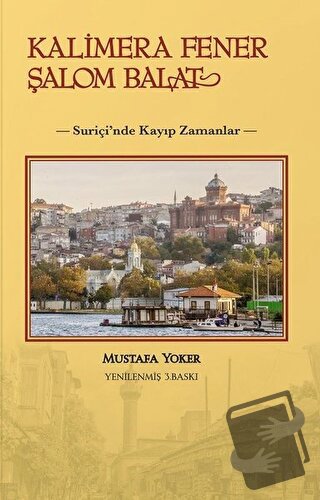 KALİMERA FENER
ŞALOM BALAT

— Suriçi'nde Kayıp Zamanlar —

MUSTAFA YOKER
YENİLENMİŞ 3.BASKI